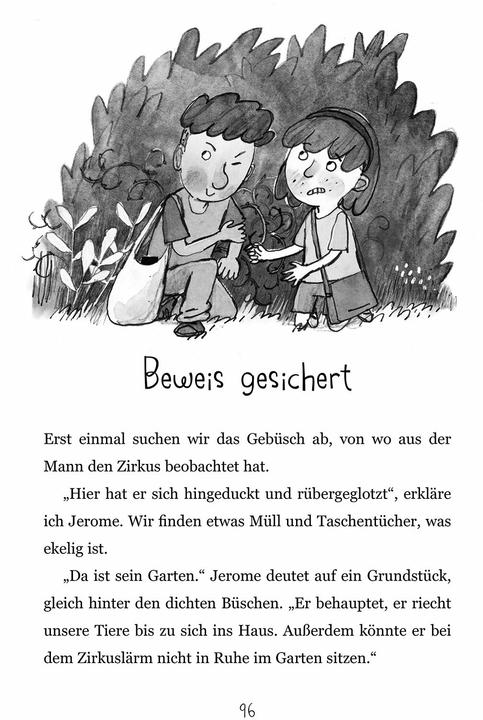 Beweis gesichert

Erst einmal suchen wir das Gebüsch ab, von wo aus der Mann den Zirkus beobachtet hat.

„Hier hat er sich hingeduckt und rübergeglotzt“, erkläre ich Jerome. Wir finden etwas Müll und Taschentücher, was ekelig ist.

„Da ist sein Garten.“ Jerome deutet auf ein Grundstück, gleich hinter den dichten Büschen. „Er behauptet, er riecht unsere Tiere bis zu sich ins Haus. Außerdem könnte er bei dem Zirkuslärm nicht in Ruhe im Garten sitzen.“

96